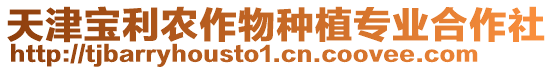 天津宝利农作物种植专业合作社
http://tjbarryhousto1.cn.coovee.com